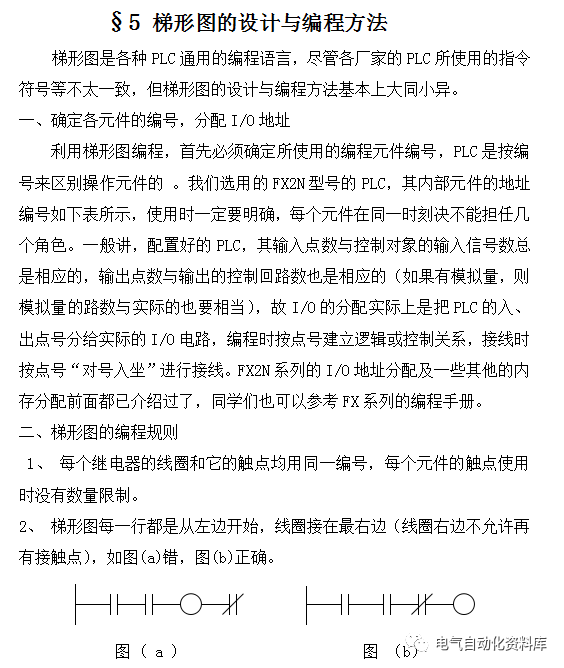 §5 梯形图的设计与编程方法

梯形图是各种 PLC 通用的编程语言，尽管各厂家的 PLC 所使用的指令符号等不太一致，但梯形图的设计与编程方法基本上大同小异。

一、确定各元件的编号，分配 I/O 地址

利用梯形图编程，首先必须确定所使用的编程元件编号，PLC 是按编号来区别操作元件的 。我们选用的 FX2N 型号的 PLC，其内部元件的地址编号如下表所示，使用时一定要明确，每个元件在同一时刻决不能担任几个角色。一般讲，配置好的 PLC，其输入点数与控制对象的输入信号数总是相应的，输出点数与输出的控制回路数也是相应的（如果有模拟量，则模拟量的路数与实际的也要相当），故 I/O 的分配实际上是把 PLC 的入、出点号分给实际的 I/O 电路，编程时按点号建立逻辑或控制关系，接线时按点号“对号入坐”进行接线。FX2N 系列的 I/O 地址分配及一些其他的内存分配前面都已介绍过了，同学们也可以参考 FX 系列的编程手册。

二、梯形图的编程规则

1、 每个继电器的线圈和它的触点均用同一编号，每个元件的触点使用时没有数量限制。

2、 梯形图每一行都是从左边开始，线圈接在最右边（线圈右边不允许再有接触点），如图(a)错，图(b)正确。

图（ a ）

图 （b）

电气自动化资料库